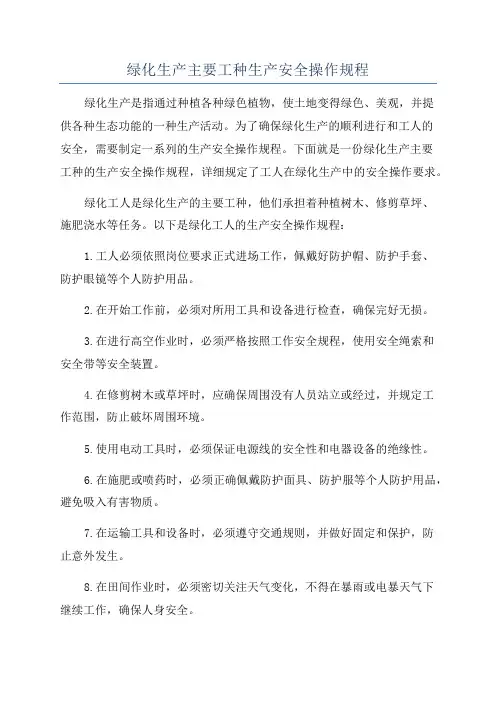 绿化生产主要工种生产安全操作规程

绿化生产是指通过种植各种绿色植物，使土地变得绿色、美观，并提供各种生态功能的一种生产活动。为了确保绿化生产的顺利进行和工人的安全，需要制定一系列的生产安全操作规程。下面就是一份绿化生产主要工种的生产安全操作规程，详细规定了工人在绿化生产中的安全操作要求。

绿化工人是绿化生产的主要工种，他们承担着种植树木、修剪草坪、施肥浇水等任务。以下是绿化工人的生产安全操作规程：

1.工人必须依照岗位要求正式进场工作，佩戴好防护帽、防护手套、防护眼镜等个人防护用品。

2.在开始工作前，必须对所用工具和设备进行检查，确保完好无损。

3.在进行高空作业时，必须严格按照工作安全规程，使用安全绳索和安全带等安全装置。

4.在修剪树木或草坪时，应确保周围没有人员站立或经过，并规定工作范围，防止破坏周围环境。

5.使用电动工具时，必须保证电源线的安全性和电器设备的绝缘性。

6.在施肥或喷药时，必须正确佩戴防护面具、防护服等个人防护用品，避免吸入有害物质。

7.在运输工具和设备时，必须遵守交通规则，并做好固定和保护，防止意外发生。

8.在田间作业时，必须密切关注天气变化，不得在暴雨或电暴天气下继续工作，确保人身安全。